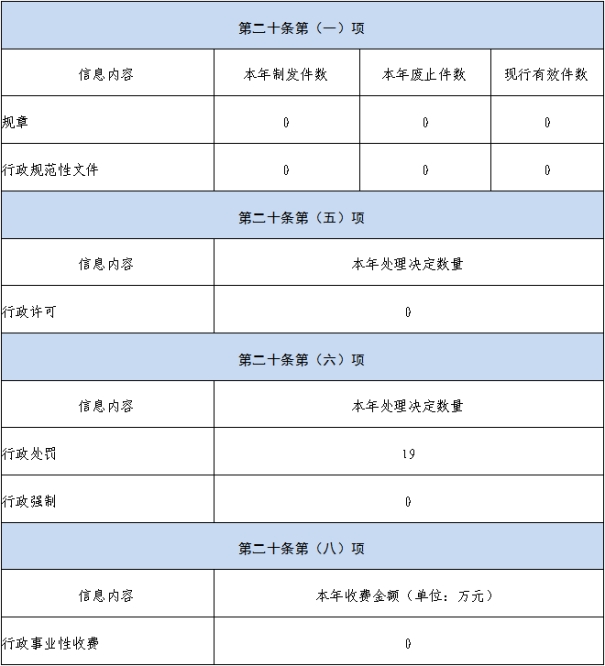 | 第二十条第（一）项 | | | |
|---|---|---|---|
| 信息内容 | 本年制发件数 | 本年废止件数 | 现行有效件数 |
| 规章 | 0 | 0 | 0 |
| 行政规范性文件 | 0 | 0 | 0 |

| 第二十条第（五）项 | |
|---|---|
| 信息内容 | 本年处理决定数量 |
| 行政许可 | 0 |

| 第二十条第（六）项 | |
|---|---|
| 信息内容 | 本年处理决定数量 |
| 行政处罚 | 19 |
| 行政强制 | 0 |

| 第二十条第（八）项 | |
|---|---|
| 信息内容 | 本年收费金额（单位：万元） |
| 行政事业性收费 | 0 |